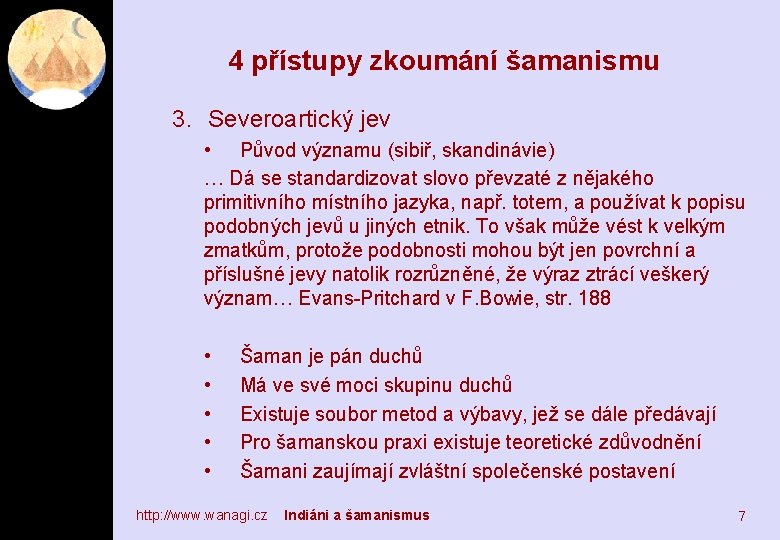 4 přístupy zkoumání šamanismu

3. Severoartický jev

• Původ významu (sibiř, skandinávie)

… Dá se standardizovat slovo převzaté z nějakého primitivního místního jazyka, např. totem, a používat k popisu podobných jevů u jiných etnik. To však může vést k velkým zmatkům, protože podobnosti mohou být jen povrchní a příslušné jevy natolik rozrůzněné, že výraz ztrácí veškerý význam… Evans-Pritchard v F.Bowie, str. 188

• Šaman je pán duchů
• Má ve své moci skupinu duchů
• Existuje soubor metod a výbavy, jež se dále předávají
• Pro šamanskou praxi existuje teoretické zdůvodnění
• Šamani zaujímají zvláštní společenské postavení

http://www.wanagi.cz Indiáni a šamanismus 7